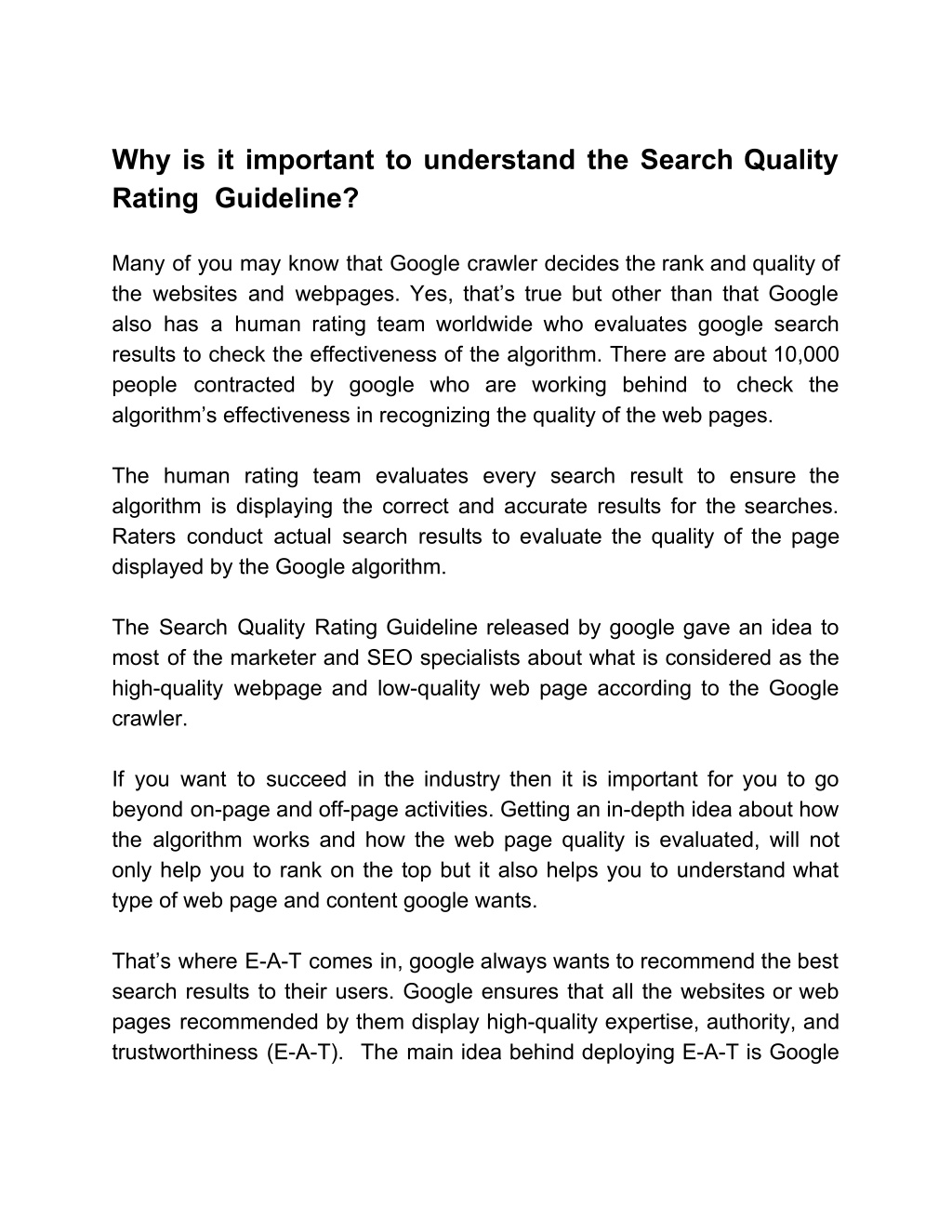 Why is it important to understand the Search Quality Rating Guideline?

Many of you may know that Google crawler decides the rank and quality of the websites and webpages. Yes, that’s true but other than that Google also has a human rating team worldwide who evaluates google search results to check the effectiveness of the algorithm. There are about 10,000 people contracted by google who are working behind to check the algorithm’s effectiveness in recognizing the quality of the web pages.

The human rating team evaluates every search result to ensure the algorithm is displaying the correct and accurate results for the searches. Raters conduct actual search results to evaluate the quality of the page displayed by the Google algorithm.

The Search Quality Rating Guideline released by google gave an idea to most of the marketer and SEO specialists about what is considered as the high-quality webpage and low-quality web page according to the Google crawler.

If you want to succeed in the industry then it is important for you to go beyond on-page and off-page activities. Getting an in-depth idea about how the algorithm works and how the web page quality is evaluated, will not only help you to rank on the top but it also helps you to understand what type of web page and content google wants.

That’s where E-A-T comes in, google always wants to recommend the best search results to their users. Google ensures that all the websites or web pages recommended by them display high-quality expertise, authority, and trustworthiness (E-A-T). The main idea behind deploying E-A-T is Google